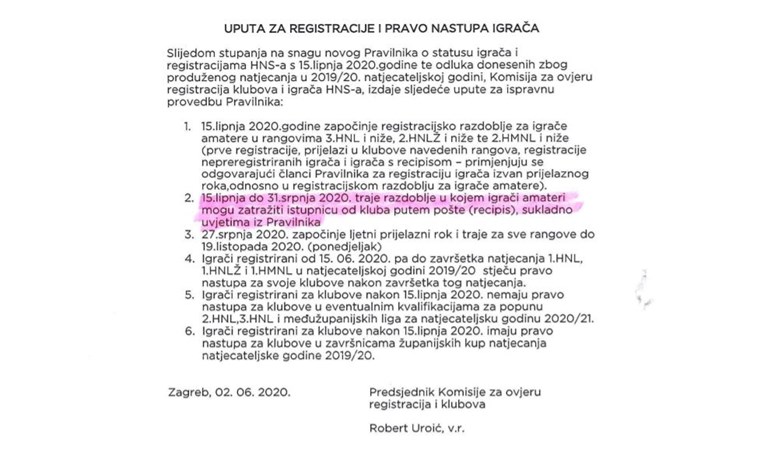 UPUTA ZA REGISTRACIJE I PRAVO NASTUPA IGRAČA

Slijedom stupanja na snagu novog Pravilnika o statusu igrača i registracijama HNS-a s 15.lipnja 2020.godine te odluka donesenih zbog produženog natjecanja u 2019/20. natjecateljskoj godini, Komisija za ovjeru registracija klubova i igrača HNS-a, izdaje sljedeće upute za ispravnu provedbu Pravilnika:

1. 15.lipnja 2020.godine započinje registracijsko razdoblje za igrače amatere u rangovima 3.HNL i niže, 2.HNLŽ i niže te 2.HMNL i niže (prve registracije, prijelazi u klubove navedenih rangova, registracije nepreregistriranih igrača i igrača s recipisom – primjenjuju se odgovarajući članci Pravilnika za registraciju igrača izvan prijelaznog roka,odnosno u registracijskom razdoblju za igrače amatere).
2. 15.lipnja do 31.srpnja 2020. traje razdoblje u kojem igrači amateri mogu zatražiti istupnicu od kluba putem pošte (recipis), sukladno uvjetima iz Pravilnika
3. 27.srpnja 2020. započinje ljetni prijelazni rok i traje za sve rangove do 19.listopada 2020. (ponedjeljak)
4. Igrači registrirani od 15. 06. 2020. pa do završetka natjecanja 1.HNL, 1.HNLŽ i 1.HMNL u natjecateljskoj godini 2019/20 stječu pravo nastupa za svoje klubove nakon završetka tog natjecanja.
5. Igrači registrirani za klubove nakon 15.lipnja 2020. nemaju pravo nastupa za klubove u eventualnim kvalifikacijama za popunu 2.HNL,3.HNL i međužupanijskih liga za natjecateljsku godinu 2020/21.
6. Igrači registrirani za klubove nakon 15.lipnja 2020. imaju pravo nastupa za klubove u završnicama županijskih kup natjecanja natjecateljske godine 2019/20.

Zagreb, 02. 06. 2020.

Predsjednik Komisije za ovjeru registracija i klubova

Robert Uroić, v.r.